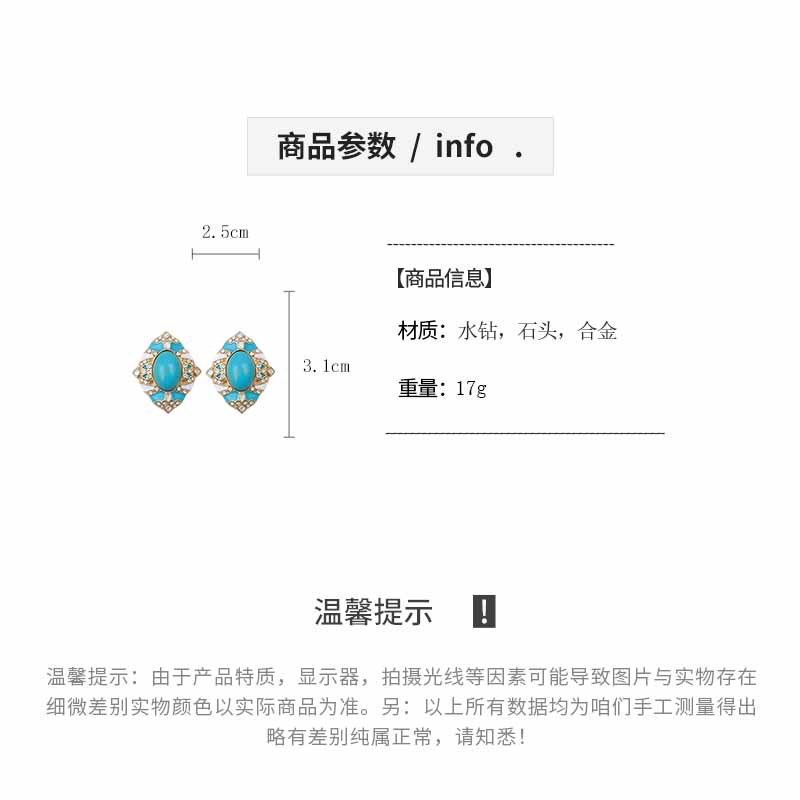 商品参数 / info .

2.5cm

3.1cm

【商品信息】

材质：水钻，石头，合金

重量：17g

温馨提示 !

温馨提示：由于产品特质，显示器，拍摄光线等因素可能导致图片与实物存在细微差别实物颜色以实际商品为准。另：以上所有数据均为咱们手工测量得出略有差别纯属正常，请知悉！